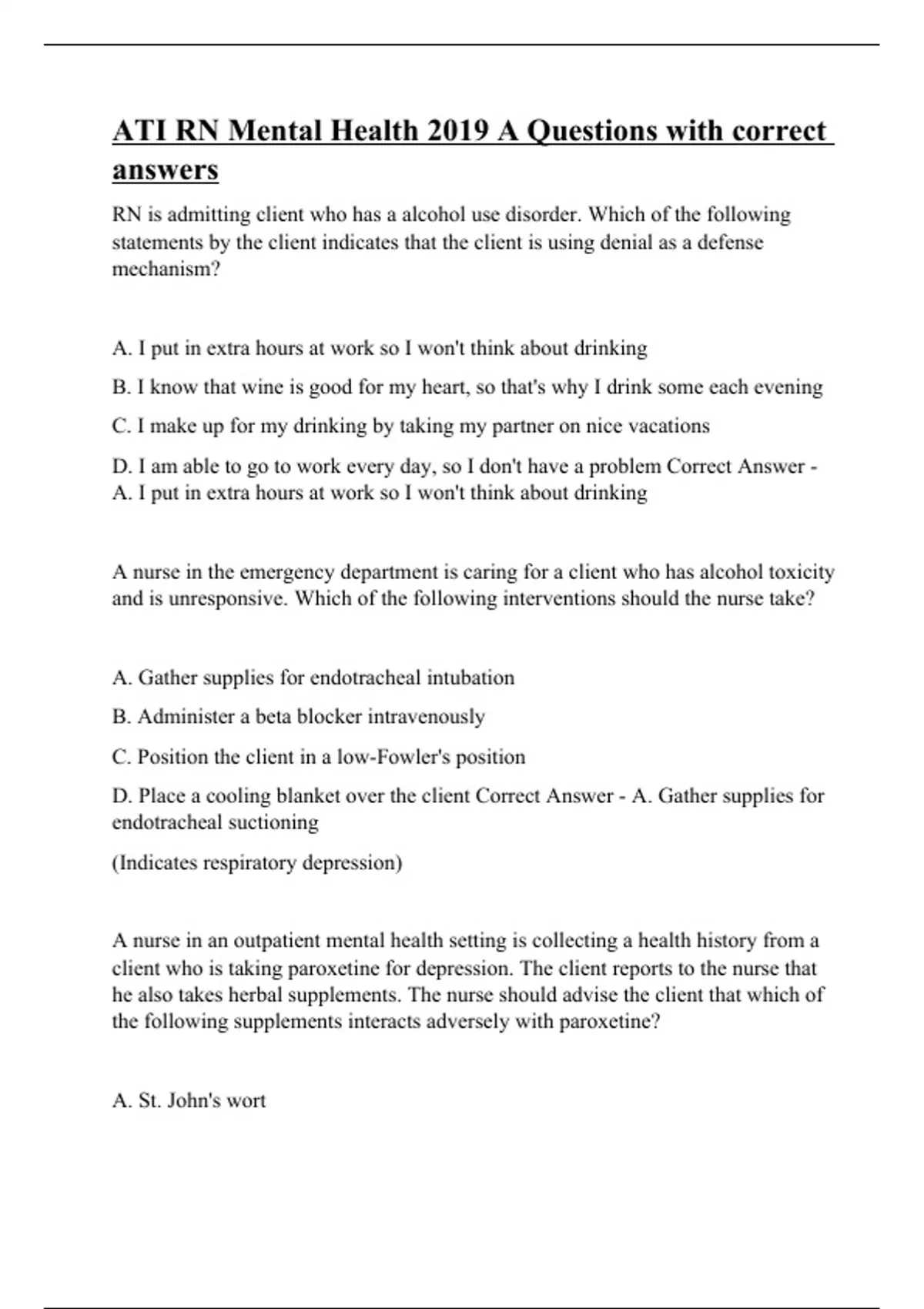 ATI RN Mental Health 2019 A Questions with correct answers

RN is admitting client who has a alcohol use disorder. Which of the following statements by the client indicates that the client is using denial as a defense mechanism?

A. I put in extra hours at work so I won't think about drinking

B. I know that wine is good for my heart, so that's why I drink some each evening

C. I make up for my drinking by taking my partner on nice vacations

D. I am able to go to work every day, so I don't have a problem Correct Answer - A. I put in extra hours at work so I won't think about drinking

A nurse in the emergency department is caring for a client who has alcohol toxicity and is unresponsive. Which of the following interventions should the nurse take?

A. Gather supplies for endotracheal intubation

B. Administer a beta blocker intravenously

C. Position the client in a low-Fowler's position

D. Place a cooling blanket over the client Correct Answer - A. Gather supplies for endotracheal suctioning

(Indicates respiratory depression)

A nurse in an outpatient mental health setting is collecting a health history from a client who is taking paroxetine for depression. The client reports to the nurse that he also takes herbal supplements. The nurse should advise the client that which of the following supplements interacts adversely with paroxetine?

A. St. John's wort